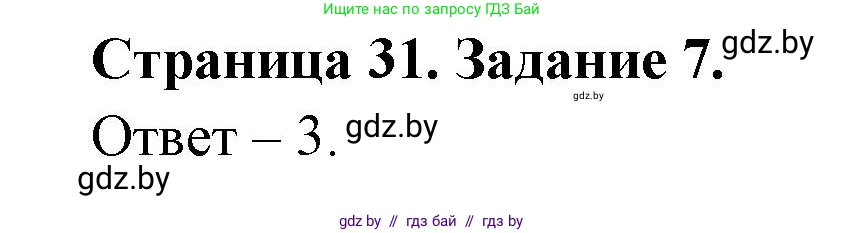 Ищите нас по запросу ГДЗ Бай

Страница 31. Задание 7. gdz.by

gdz.by

Ответ – 3. gdz.by

gdz.by

gdz by // гдз бай // гдз by